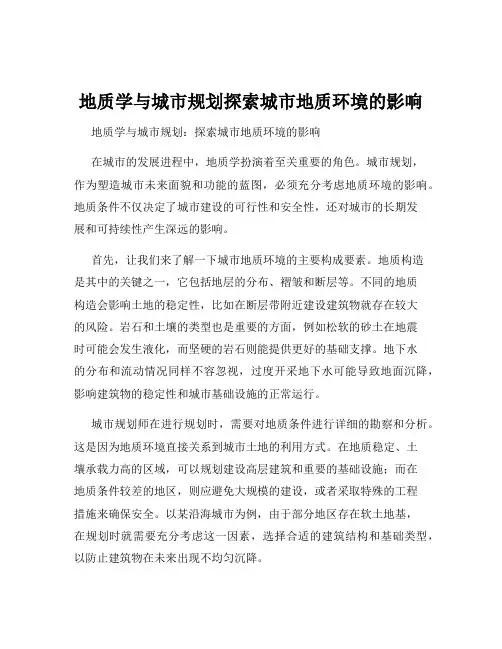 地质学与城市规划探索城市地质环境的影响

地质学与城市规划：探索城市地质环境的影响

在城市的发展进程中，地质学扮演着至关重要的角色。城市规划，作为塑造城市未来面貌和功能的蓝图，必须充分考虑地质环境的影响。地质条件不仅决定了城市建设的可行性和安全性，还对城市的长期发展和可持续性产生深远的影响。

首先，让我们来了解一下城市地质环境的主要构成要素。地质构造是其中的关键之一，它包括地层的分布、褶皱和断层等。不同的地质构造会影响土地的稳定性，比如在断层带附近建设建筑物就存在较大的风险。岩石和土壤的类型也是重要的方面，例如松软的砂土在地震时可能会发生液化，而坚硬的岩石则能提供更好的基础支撑。地下水的分布和流动情况同样不容忽视，过度开采地下水可能导致地面沉降，影响建筑物的稳定性和城市基础设施的正常运行。

城市规划师在进行规划时，需要对地质条件进行详细的勘察和分析。这是因为地质环境直接关系到城市土地的利用方式。在地质稳定、土壤承载力高的区域，可以规划建设高层建筑和重要的基础设施；而在地质条件较差的地区，则应避免大规模的建设，或者采取特殊的工程措施来确保安全。以某沿海城市为例，由于部分地区存在软土地基，在规划时就需要充分考虑这一因素，选择合适的建筑结构和基础类型，以防止建筑物在未来出现不均匀沉降。